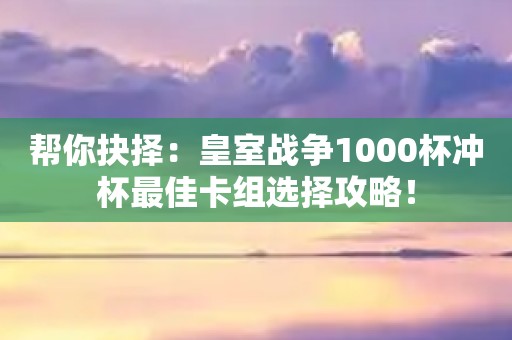 帮你抉择：皇室战争1000杯冲杯最佳卡组选择攻略！